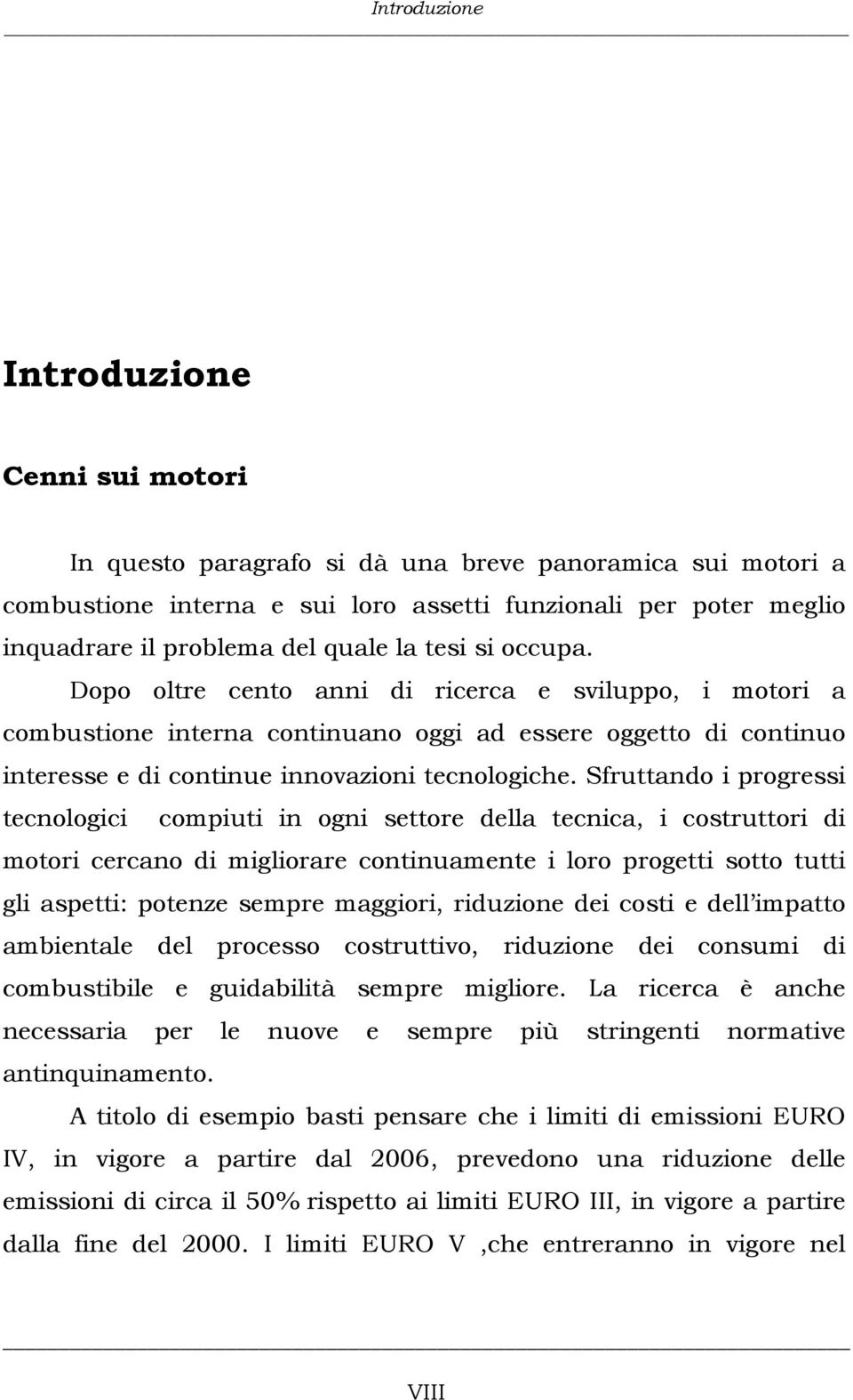 Introduzione

Introduzione

Cenni sui motori

In questo paragrafo si dà una breve panoramica sui motori a combustione interna e sui loro assetti funzionali per poter meglio inquadrare il problema del quale la tesi si occupa.

Dopo oltre cento anni di ricerca e sviluppo, i motori a combustione interna continuano oggi ad essere oggetto di continuo interesse e di continue innovazioni tecnologiche. Sfruttando i progressi tecnologici compiuti in ogni settore della tecnica, i costruttori di motori cercano di migliorare continuamente i loro progetti sotto tutti gli aspetti: potenze sempre maggiori, riduzione dei costi e dell impatto ambientale del processo costruttivo, riduzione dei consumi di combustibile e guidabilità sempre migliore. La ricerca è anche necessaria per le nuove e sempre più stringenti normative antinquinamento.

A titolo di esempio basti pensare che i limiti di emissioni EURO IV, in vigore a partire dal 2006, prevedono una riduzione delle emissioni di circa il 50% rispetto ai limiti EURO III, in vigore a partire dalla fine del 2000. I limiti EURO V ,che entreranno in vigore nel

VIII